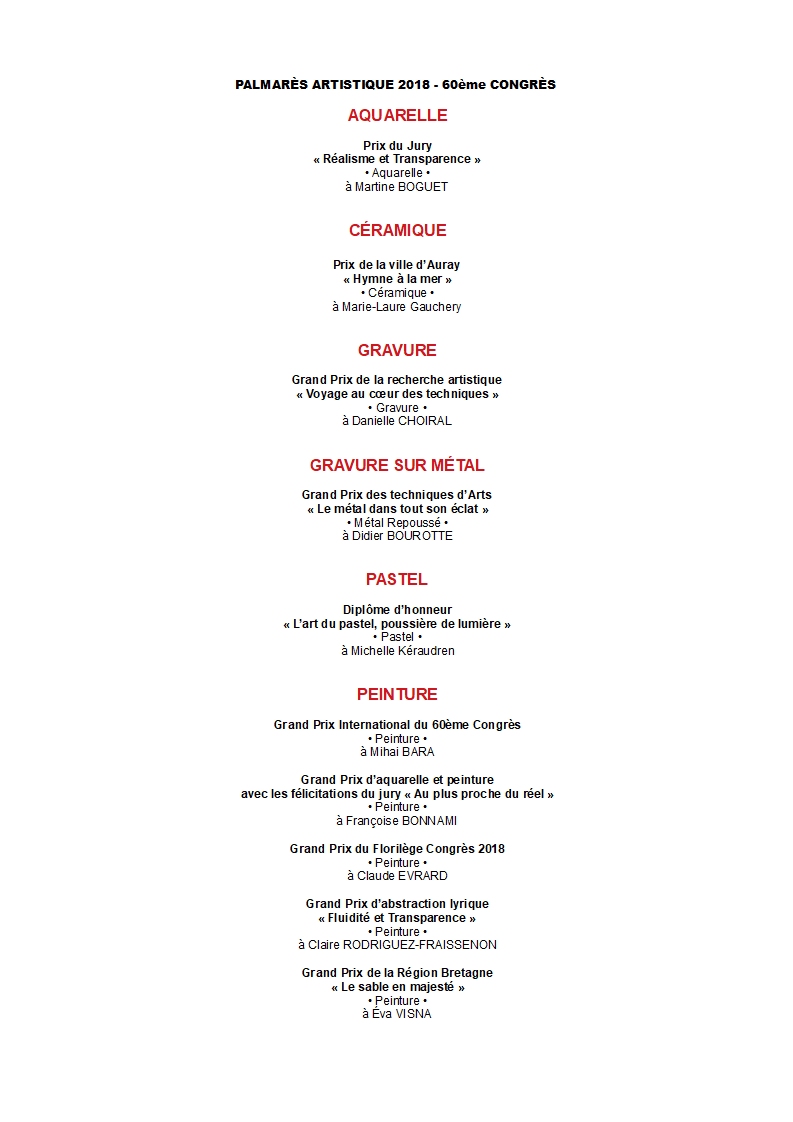 PALMARÈS ARTISTIQUE 2018 - 60ème CONGRÈS

AQUARELLE

Prix du Jury
« Réalisme et Transparence »
• Aquarelle •
à Martine BOGUET

CÉRAMIQUE

Prix de la ville d'Auray
« Hymne à la mer »
• Céramique •
à Marie-Laure Gauchery

GRAVURE

Grand Prix de la recherche artistique
« Voyage au cœur des techniques »
• Gravure •
à Danielle CHOIRAL

GRAVURE SUR MÉTAL

Grand Prix des techniques d'Arts
« Le métal dans tout son éclat »
• Métal Repoussé •
à Didier BOUROTTE

PASTEL

Diplôme d'honneur
« L'art du pastel, poussière de lumière »
• Pastel •
à Michelle Kéraudren

PEINTURE

Grand Prix International du 60ème Congrès
• Peinture •
à Mihai BARA

Grand Prix d'aquarelle et peinture
avec les félicitations du jury « Au plus proche du réel »
• Peinture •
à Françoise BONNAMI

Grand Prix du Florilège Congrès 2018
• Peinture •
à Claude EVRARD

Grand Prix d'abstraction lyrique
« Fluidité et Transparence »
• Peinture •
à Claire RODRIGUEZ-FRAISSENON

Grand Prix de la Région Bretagne
« Le sable en majesté »
• Peinture •
à Eva VISNA